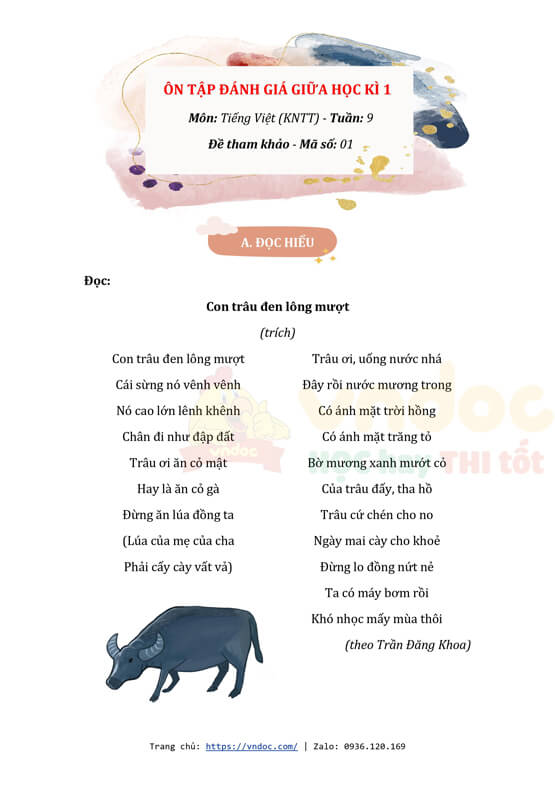 ÔN TẬP ĐÁNH GIÁ GIỮA HỌC KÌ 1

Môn: Tiếng Việt (KNTT) - Tuần: 9

Đề tham khảo - Mã số: 01

A. ĐỌC HIỂU

Đọc:

Con trâu đen lông mượt

(trích)

Con trâu đen lông mượt
Cái sừng nó vênh vênh
Nó cao lớn lênh khênh
Chân đi như đập đất
Trâu ơi ăn cỏ mật
Hay là ăn cỏ gà
Đừng ăn lúa đồng ta
(Lúa của mẹ của cha
Phải cấy cày vất vả)

Trâu ơi, uống nước nhá
Đây rồi nước mương trong
Có ánh mặt trời hồng
Có ánh mặt trăng tỏ
Bờ mương xanh mướt cỏ
Của trâu đấy, tha hồ
Trâu cứ chén cho no
Ngày mai cày cho khoẻ
Đừng lo đồng nứt nẻ
Ta có máy bơm rồi
Khó nhọc mấy mùa thôi

(theo Trần Đăng Khoa)

vndoc Học hay THI tốt

Trang chủ: https://vndoc.com/ | Zalo: 0936.120.169